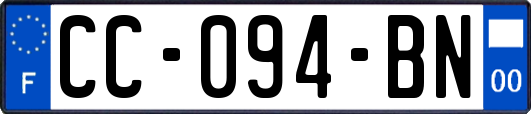 F
CC-094-BN
00